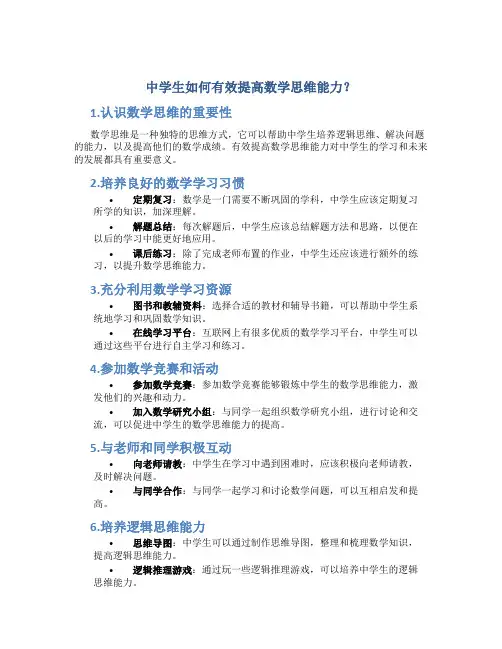 中学生如何有效提高数学思维能力？

1.认识数学思维的重要性

数学思维是一种独特的思维方式，它可以帮助中学生培养逻辑思维、解决问题的能力，以及提高他们的数学成绩。有效提高数学思维能力对中学生的学习和未来的发展都具有重要意义。

2.培养良好的数学学习习惯

• 定期复习：数学是一门需要不断巩固的学科，中学生应该定期复习所学的知识，加深理解。
• 解题总结：每次解题后，中学生应该总结解题方法和思路，以便在以后的学习中能更好地应用。
• 课后练习：除了完成老师布置的作业，中学生还应该进行额外的练习，以提升数学思维能力。

3.充分利用数学学习资源

• 图书和教辅资料：选择合适的教材和辅导书籍，可以帮助中学生系统地学习和巩固数学知识。
• 在线学习平台：互联网上有很多优质的数学学习平台，中学生可以通过这些平台进行自主学习和练习。

4.参加数学竞赛和活动

• 参加数学竞赛：参加数学竞赛能够锻炼中学生的数学思维能力，激发他们的兴趣和动力。
• 加入数学研究小组：与同学一起组织数学研究小组，进行讨论和交流，可以促进中学生的数学思维能力的提高。

5.与老师和同学积极互动

• 向老师请教：中学生在学习中遇到困难时，应该积极向老师请教，及时解决问题。
• 与同学合作：与同学一起学习和讨论数学问题，可以互相启发和提高。

6.培养逻辑思维能力

• 思维导图：中学生可以通过制作思维导图，整理和梳理数学知识，提高逻辑思维能力。
• 逻辑推理游戏：通过玩一些逻辑推理游戏，可以培养中学生的逻辑思维能力。